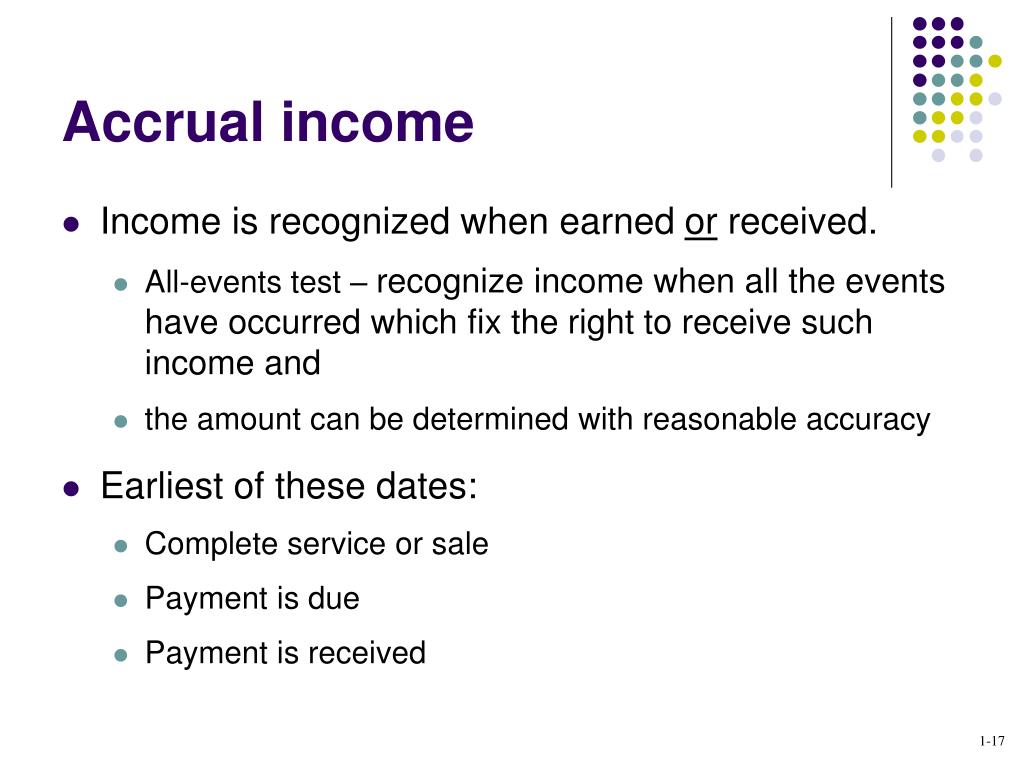 Accrual income

Income is recognized when earned or received.

All-events test – recognize income when all the events have occurred which fix the right to receive such income and

the amount can be determined with reasonable accuracy

Earliest of these dates:

Complete service or sale

Payment is due

Payment is received

1-17